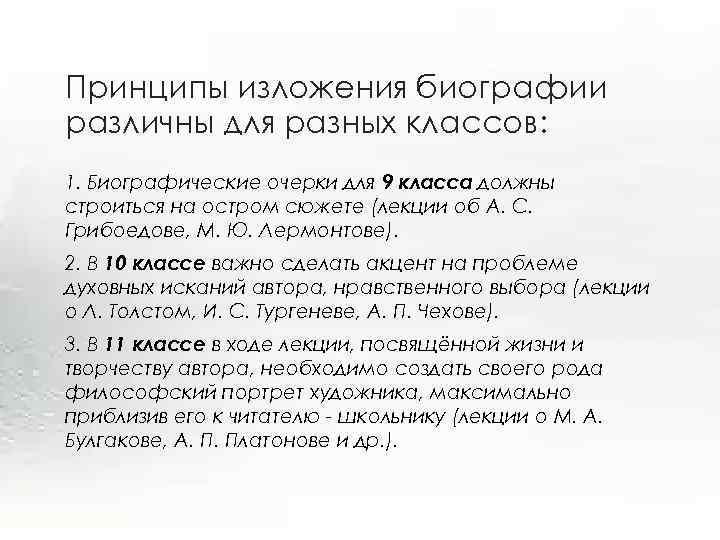 Принципы изложения биографии различны для разных классов:

1. Биографические очерки для 9 класса должны строиться на остром сюжете (лекции об А. С. Грибоедове, М. Ю. Лермонтове).

2. В 10 классе важно сделать акцент на проблеме духовных исканий автора, нравственного выбора (лекции о Л. Толстом, И. С. Тургеневе, А. П. Чехове).

3. В 11 классе в ходе лекции, посвящённой жизни и творчеству автора, необходимо создать своего рода философский портрет художника, максимально приблизив его к читателю - школьнику (лекции о М. А. Булгакове, А. П. Платонове и др.).